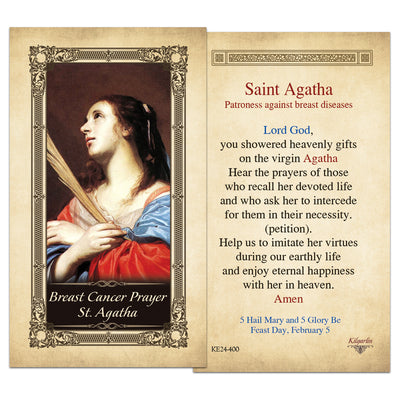 Breast Cancer Prayer
St. Agatha

Saint Agatha
Patroness against breast diseases

Lord God,
you showered heavenly gifts
on the virgin Agatha
Hear the prayers of those
who recall her devoted life
and who ask her to intercede
for them in their necessity.
(petition).
Help us to imitate her virtues
during our earthly life
and enjoy eternal happiness
with her in heaven.
Amen

5 Hail Mary and 5 Glory Be
Feast Day, February 5

KE24-400

Kilgarlin